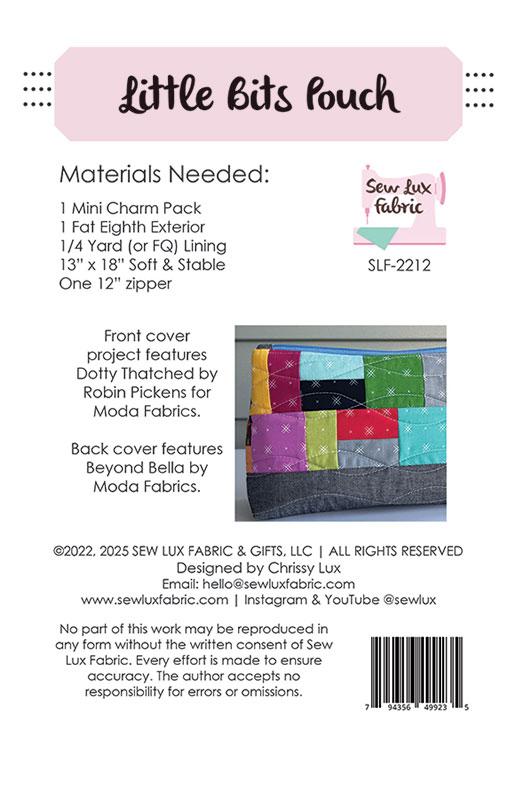 Little Bits Pouch

Materials Needed:

1 Mini Charm Pack
1 Fat Eighth Exterior
1/4 Yard (or FQ) Lining
13" x 18" Soft & Stable
One 12" zipper

Sew Lux Fabric

SLF-2212

Front cover project features Dotty Thatched by Robin Pickens for Moda Fabrics.

Back cover features Beyond Bella by Moda Fabrics.

©2022, 2025 SEW LUX FABRIC & GIFTS, LLC | ALL RIGHTS RESERVED
Designed by Chrissy Lux
Email: hello@sewluxfabric.com
www.sewluxfabric.com | Instagram & YouTube @sewlux

No part of this work may be reproduced in any form without the written consent of Sew Lux Fabric. Every effort is made to ensure accuracy. The author accepts no responsibility for errors or omissions.

7 94356 49923 5